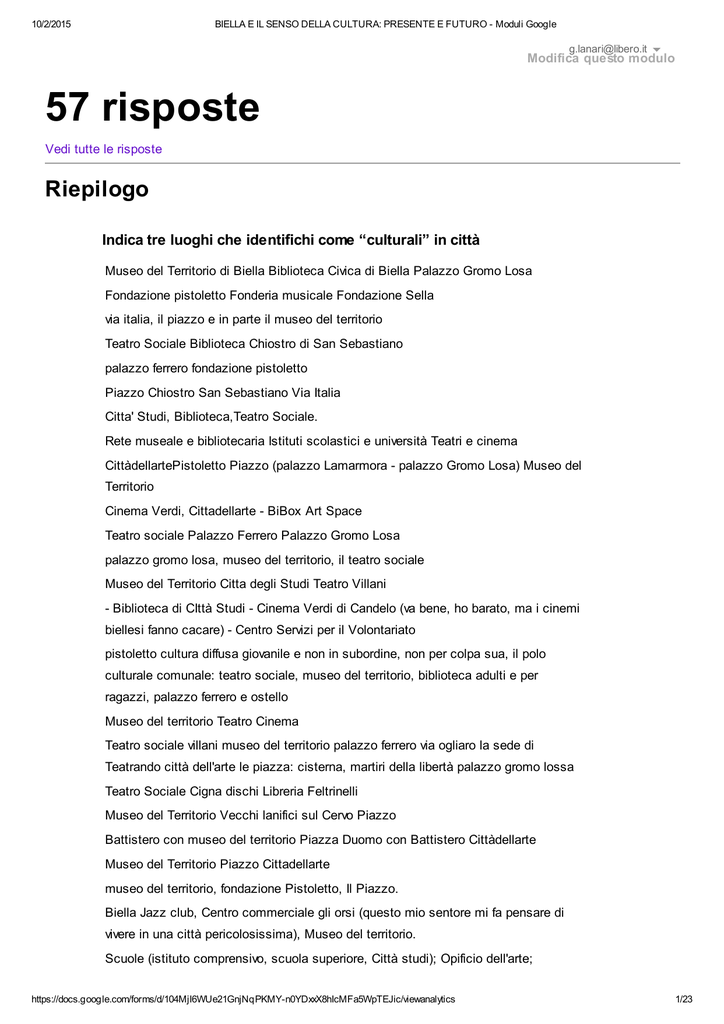 10/2/2015 BIELLA E IL SENSO DELLA CULTURA: PRESENTE E FUTURO - Moduli Google

g.lanari@libero.it
Modifica questo modulo

57 risposte

Vedi tutte le risposte

Riepilogo

Indica tre luoghi che identifichi come “culturali” in città

Museo del Territorio di Biella Biblioteca Civica di Biella Palazzo Gromo Losa

Fondazione pistoletto Fonderia musicale Fondazione Sella

via italia, il piazzo e in parte il museo del territorio

Teatro Sociale Biblioteca Chiostro di San Sebastiano

palazzo ferrero fondazione pistoletto

Piazzo Chiostro San Sebastiano Via Italia

Citta' Studi, Biblioteca,Teatro Sociale.

Rete museale e bibliotecaria Istituti scolastici e università Teatri e cinema

CittàdellartePistoletto Piazzo (palazzo Lamarmora - palazzo Gromo Losa) Museo del Territorio

Cinema Verdi, Cittadellarte - BiBox Art Space

Teatro sociale Palazzo Ferrero Palazzo Gromo Losa

palazzo gromo losa, museo del territorio, il teatro sociale

Museo del Territorio Citta degli Studi Teatro Villani

- Biblioteca di CIttà Studi - Cinema Verdi di Candelo (va bene, ho barato, ma i cinemi biellesi fanno cacare) - Centro Servizi per il Volontariato

pistoletto cultura diffusa giovanile e non in subordine, non per colpa sua, il polo culturale comunale: teatro sociale, museo del territorio, biblioteca adulti e per ragazzi, palazzo ferrero e ostello

Museo del territorio Teatro Cinema

Teatro sociale villani museo del territorio palazzo ferrero via ogliaro la sede di Teatrando città dell'arte le piazza: cisterna, martiri della libertà palazzo gromo lossa

Teatro Sociale Cigna dischi Libreria Feltrinelli

Museo del Territorio Vecchi lanifici sul Cervo Piazzo

Battistero con museo del territorio Piazza Duomo con Battistero Cittàdellarte

Museo del Territorio Piazzo Cittadellarte

museo del territorio, fondazione Pistoletto, Il Piazzo.

Biella Jazz club, Centro commerciale gli orsi (questo mio sentore mi fa pensare di vivere in una città pericolosissima), Museo del territorio.

Scuole (istituto comprensivo, scuola superiore, Città studi); Opificio dell'arte;

https://docs.google.com/forms/d/104MjI6WUe21GnjNqPKMY-n0YDxxX8hlcMFa5WpTEJic/viewanalytics 1/23